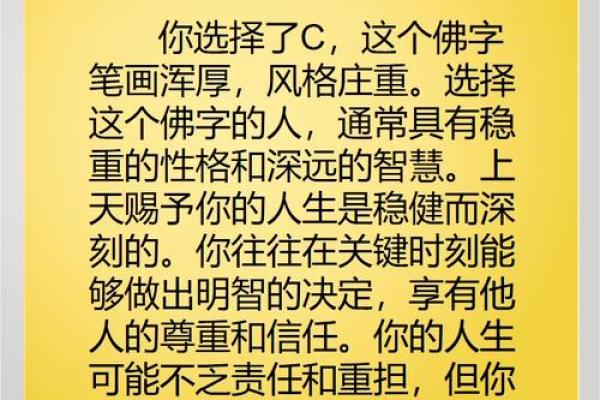 你选择了C，这个佛字笔画浑厚，风格庄重。选择这个佛字的人，通常具有稳重的性格和深远的智慧。上天赐予你的人生是稳健而深刻的。你往往在关键时刻能够做出明智的决定，享有他人的尊重和信任。你的人生可能不乏责任和重担，但你